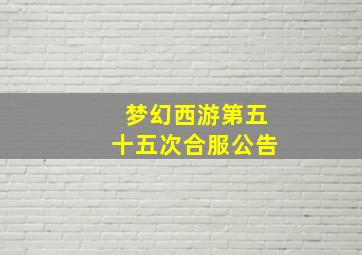 梦幻西游第五十五次合服公告